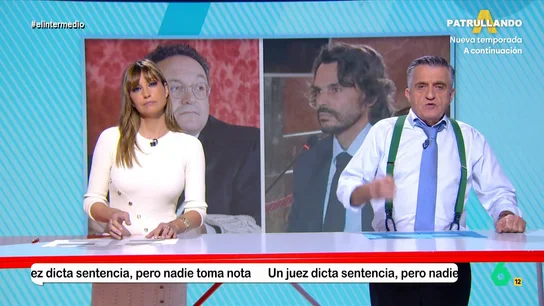 #elintermedio

PATRULLANDO
Nueva temporada
A continuación

ez dicta sentencia, pero nadie toma nota Un juez dicta sentencia, pero nadie

6
12